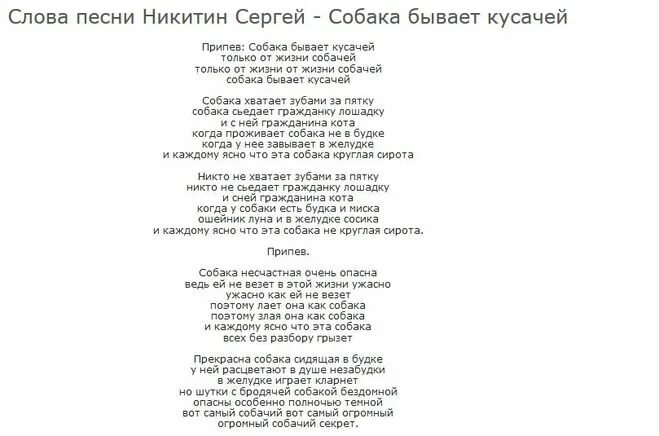 Слова песни Никитин Сергей - Собака бывает кусачей

Припев: Собака бывает кусачей
только от жизни собачей
только от жизни от жизни собачей
собака бывает кусачей

Собака хватает зубами за пятку
собака сьедает гражданку лошадку
и с ней гражданина кота
когда проживает собака не в будке
когда у нее завывает в желудке
и каждому ясно что эта собака круглая сирота

Никто не хватает зубами за пятку
никто не сьедает гражданку лошадку
и сней гражданина кота
когда у собаки есть будка и миска
ошейник луна и в желудке сосика
и каждому ясно что эта собака не круглая сирота.

Припев.

Собака несчастная очень опасна
ведь ей не везет в этой жизни ужасно
ужасно как ей не везет
поэтому лает она как собака
поэтому злая она как собака
и каждому ясно что эта собака
всех без разбору грызет

Прекрасна собака сидящая в будке
у ней расцветают в душе незабудки
в желудке играет кларнет
но шутки с бродячей собакой бездомной
опасны особенно полночью темной
вот самый собачий вот самый огромный
огромный собачий секрет.